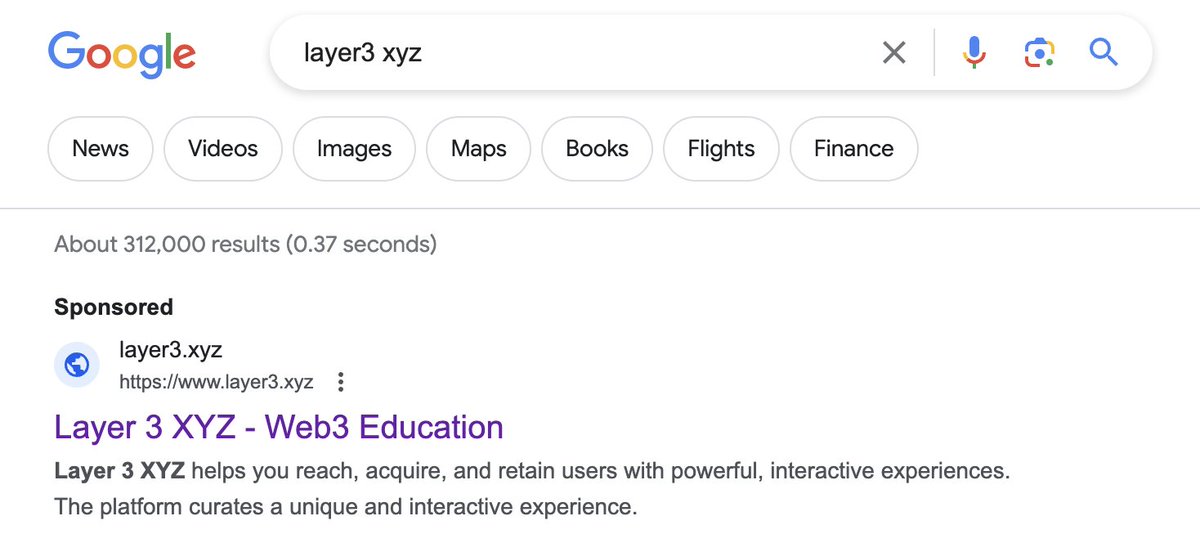 Google

layer3 xyz

News
Videos
Images
Maps
Books
Flights
Finance

About 312,000 results (0.37 seconds)

Sponsored

layer3.xyz
https://www.layer3.xyz

Layer 3 XYZ - Web3 Education

Layer 3 XYZ helps you reach, acquire, and retain users with powerful, interactive experiences. The platform curates a unique and interactive experience.